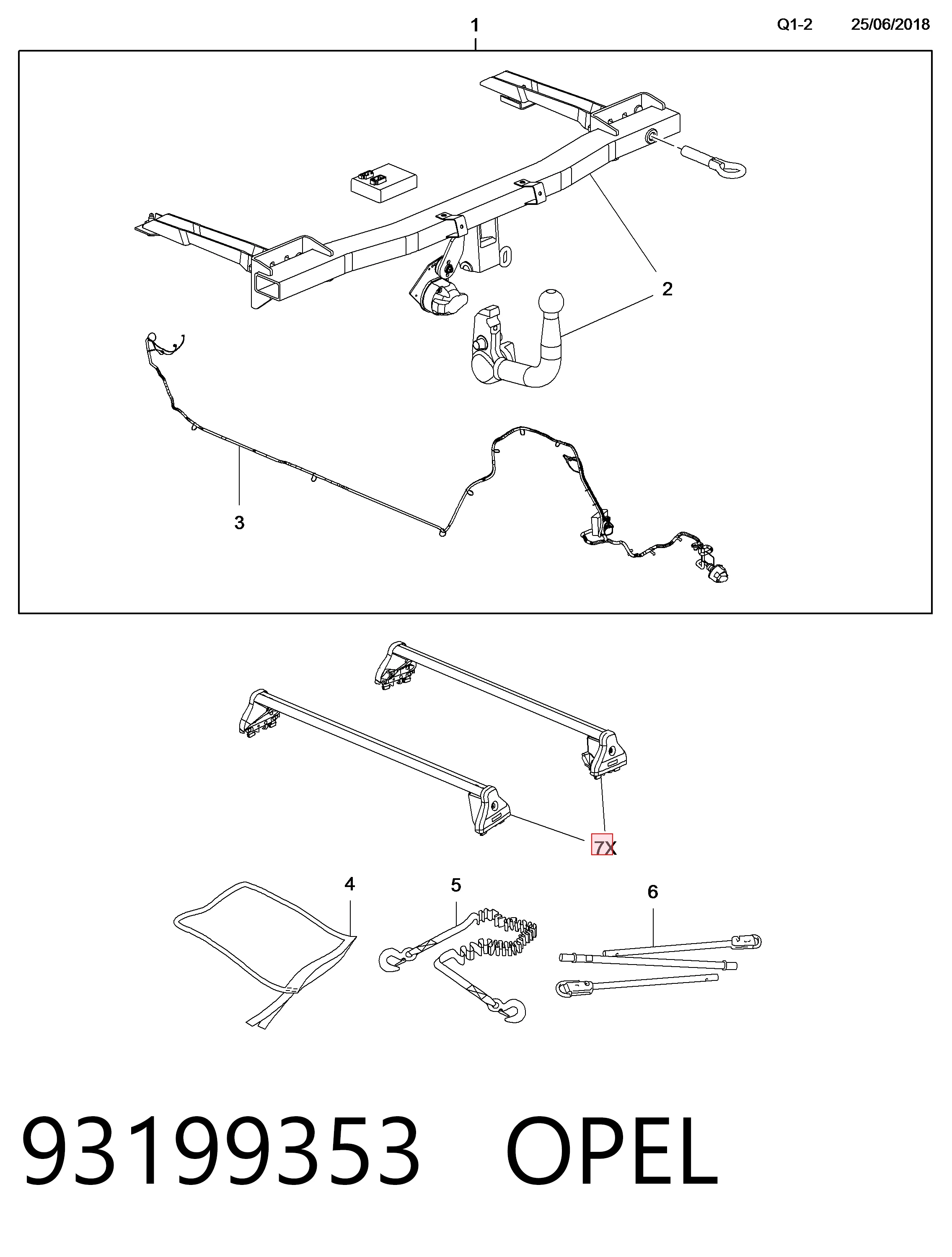 1

Q1-2 25/06/2018

2

3

7X

4

5

6

93199353 OPEL